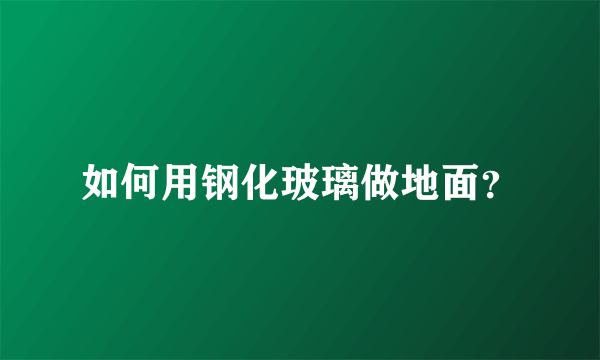 如何用钢化玻璃做地面？